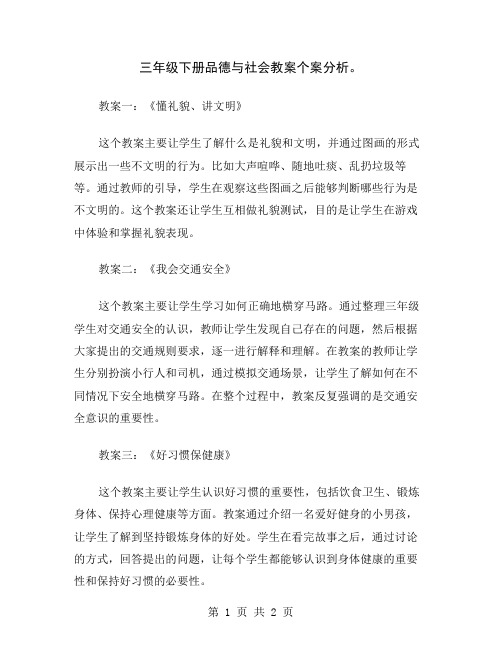 三年级下册品德与社会教案个案分析。

教案一：《懂礼貌、讲文明》

这个教案主要让学生了解什么是礼貌和文明，并通过图画的形式展示出一些不文明的行为。比如大声喧哗、随地吐痰、乱扔垃圾等等。通过教师的引导，学生在观察这些图画之后能够判断哪些行为是不文明的。这个教案还让学生互相做礼貌测试，目的是让学生在游戏中体验和掌握礼貌表现。

教案二：《我会交通安全》

这个教案主要让学生学习如何正确地横穿马路。通过整理三年级学生对交通安全的认识，教师让学生发现自己存在的问题，然后根据大家提出的交通规则要求，逐一进行解释和理解。在教案的教师让学生分别扮演小行人和司机，通过模拟交通场景，让学生了解如何在不同情况下安全地横穿马路。在整个过程中，教案反复强调的是交通安全意识的重要性。

教案三：《好习惯保健康》

这个教案主要让学生认识好习惯的重要性，包括饮食卫生、锻炼身体、保持心理健康等方面。教案通过介绍一名爱好健身的小男孩，让学生了解到坚持锻炼身体的好处。学生在看完故事之后，通过讨论的方式，回答提出的问题，让每个学生都能够认识到身体健康的重要性和保持好习惯的必要性。

第 1 页 共 2 页